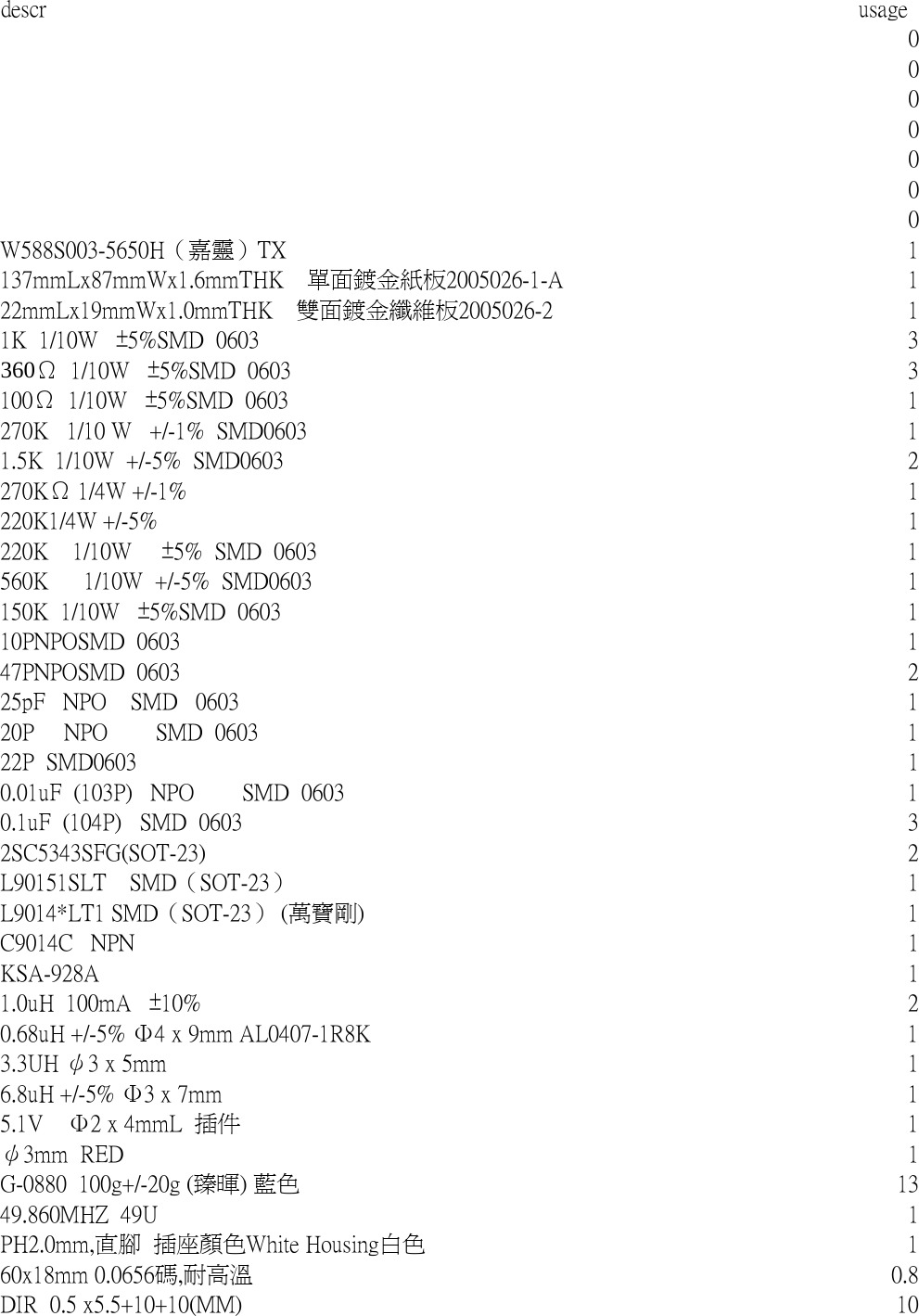 | descr | usage |
|---|---|
| | 0 |
| | 0 |
| | 0 |
| | 0 |
| | 0 |
| | 0 |
| | 0 |
| W588S003-5650H（嘉靈）TX | 1 |
| 137mmLx87mmWx1.6mmTHK 單面鍍金紙板2005026-1-A | 1 |
| 22mmLx19mmWx1.0mmTHK 雙面鍍金纖維板2005026-2 | 1 |
| 1K 1/10W ±5%SMD 0603 | 3 |
| 360Ω 1/10W ±5%SMD 0603 | 3 |
| 100Ω 1/10W ±5%SMD 0603 | 1 |
| 270K 1/10 W +/-1% SMD0603 | 1 |
| 1.5K 1/10W +/-5% SMD0603 | 2 |
| 270KΩ 1/4W +/-1% | 1 |
| 220K1/4W +/-5% | 1 |
| 220K 1/10W ±5% SMD 0603 | 1 |
| 560K 1/10W +/-5% SMD0603 | 1 |
| 150K 1/10W ±5%SMD 0603 | 1 |
| 10PNPOSMD 0603 | 1 |
| 47PNPOSMD 0603 | 2 |
| 25pF NPO SMD 0603 | 1 |
| 20P NPO SMD 0603 | 1 |
| 22P SMD0603 | 1 |
| 0.01uF (103P) NPO SMD 0603 | 1 |
| 0.1uF (104P) SMD 0603 | 3 |
| 2SC5343SFG(SOT-23) | 2 |
| L90151SLT SMD（SOT-23） | 1 |
| L9014*LT1 SMD（SOT-23） (萬寶剛) | 1 |
| C9014C NPN | 1 |
| KSA-928A | 1 |
| 1.0uH 100mA ±10% | 2 |
| 0.68uH +/-5% Φ4 x 9mm AL0407-1R8K | 1 |
| 3.3UH φ3 x 5mm | 1 |
| 6.8uH +/-5% Φ3 x 7mm | 1 |
| 5.1V Φ2 x 4mmL 插件 | 1 |
| φ3mm RED | 1 |
| G-0880 100g+/-20g (臻暉) 藍色 | 13 |
| 49.860MHZ 49U | 1 |
| PH2.0mm,直腳 插座顏色White Housing白色 | 1 |
| 60x18mm 0.0656碼,耐高溫 | 0.8 |
| DIR 0.5 x5.5+10+10(MM) | 10 |